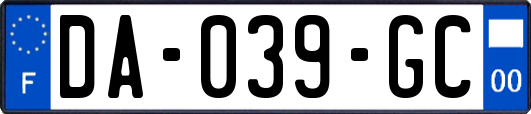 F

DA-039-GC

00